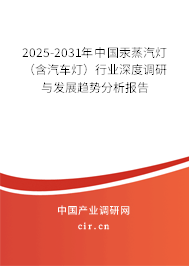 2025-2031年中国汞蒸汽灯（含汽车灯）行业深度调研与发展趋势分析报告

中国产业调研网
cir.cn